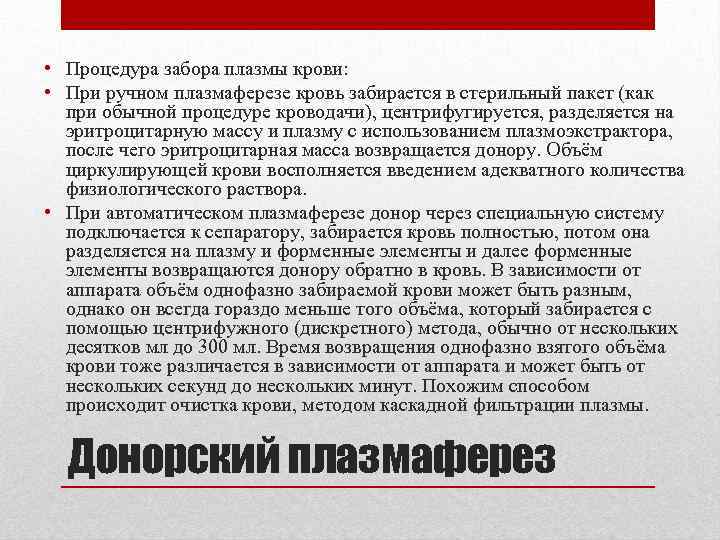 • Процедура забора плазмы крови:

• При ручном плазмаферезе кровь забирается в стерильный пакет (как при обычной процедуре кроводачи), центрифугируется, разделяется на эритроцитарную массу и плазму с использованием плазмоэкстрактора, после чего эритроцитарная масса возвращается донору. Объём циркулирующей крови восполняется введением адекватного количества физиологического раствора.

• При автоматическом плазмаферезе донор через специальную систему подключается к сепаратору, забирается кровь полностью, потом она разделяется на плазму и форменные элементы и далее форменные элементы возвращаются донору обратно в кровь. В зависимости от аппарата объём однофазно забираемой крови может быть разным, однако он всегда гораздо меньше того объёма, который забирается с помощью центрифужного (дискретного) метода, обычно от нескольких десятков мл до 300 мл. Время возвращения однофазно взятого объёма крови тоже различается в зависимости от аппарата и может быть от нескольких секунд до нескольких минут. Похожим способом происходит очистка крови, методом каскадной фильтрации плазмы.

Донорский плазмаферез